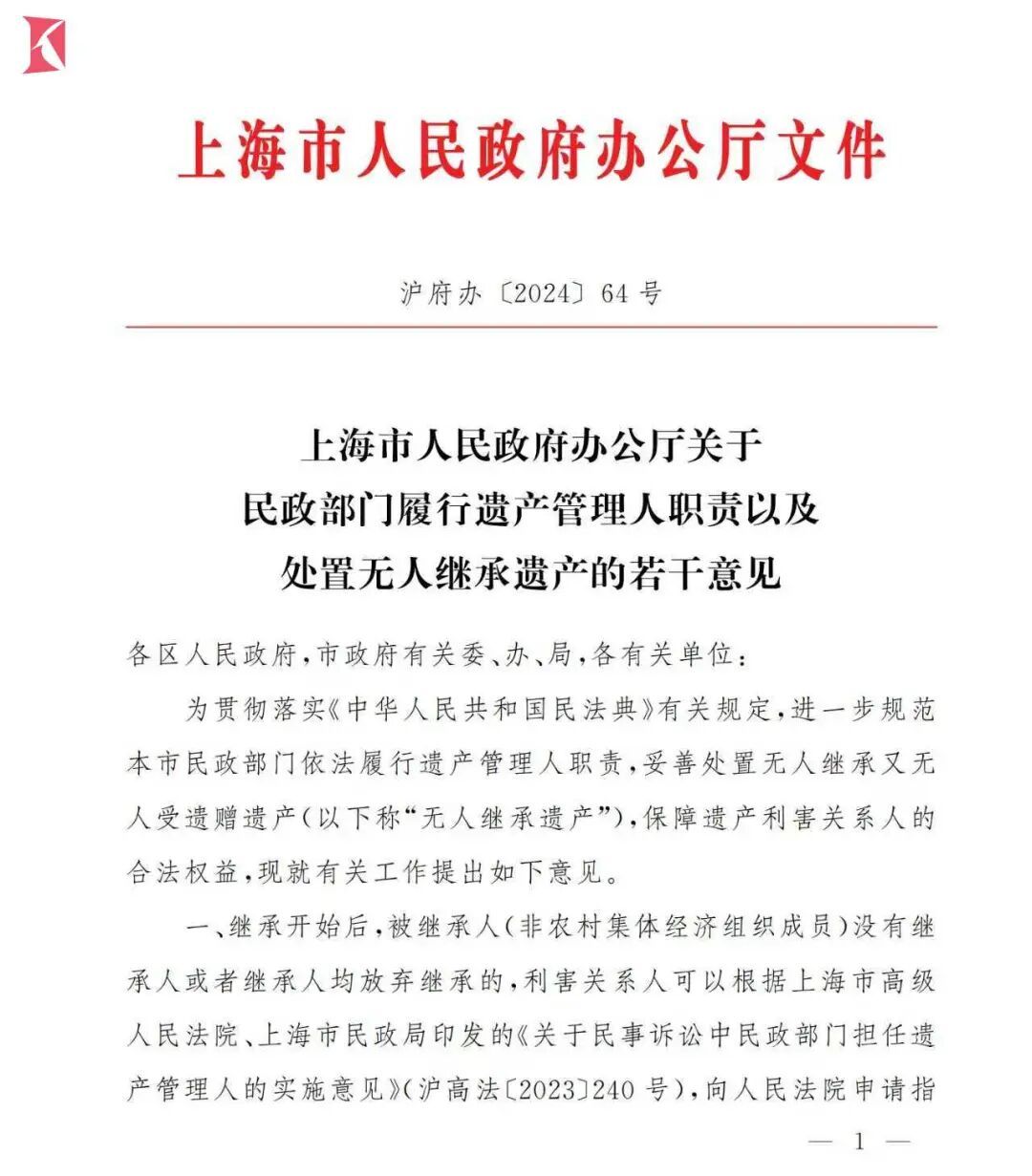 上海市人民政府办公厅文件

沪府办〔2024〕64号

上海市人民政府办公厅关于
民政部门履行遗产管理人职责以及
处置无人继承遗产的若干意见

各区人民政府，市政府有关委、办、局，各有关单位：

为贯彻落实《中华人民共和国民法典》有关规定，进一步规范本市民政部门依法履行遗产管理人职责，妥善处置无人继承又无人受遗赠遗产（以下称“无人继承遗产”），保障遗产利害关系人的合法权益，现就有关工作提出如下意见。

一、继承开始后，被继承人（非农村集体经济组织成员）没有继承人或者继承人均放弃继承的，利害关系人可以根据上海市高级人民法院、上海市民政局印发的《关于民事诉讼中民政部门担任遗产管理人的实施意见》（沪高法〔2023〕240号），向人民法院申请指

— 1 —